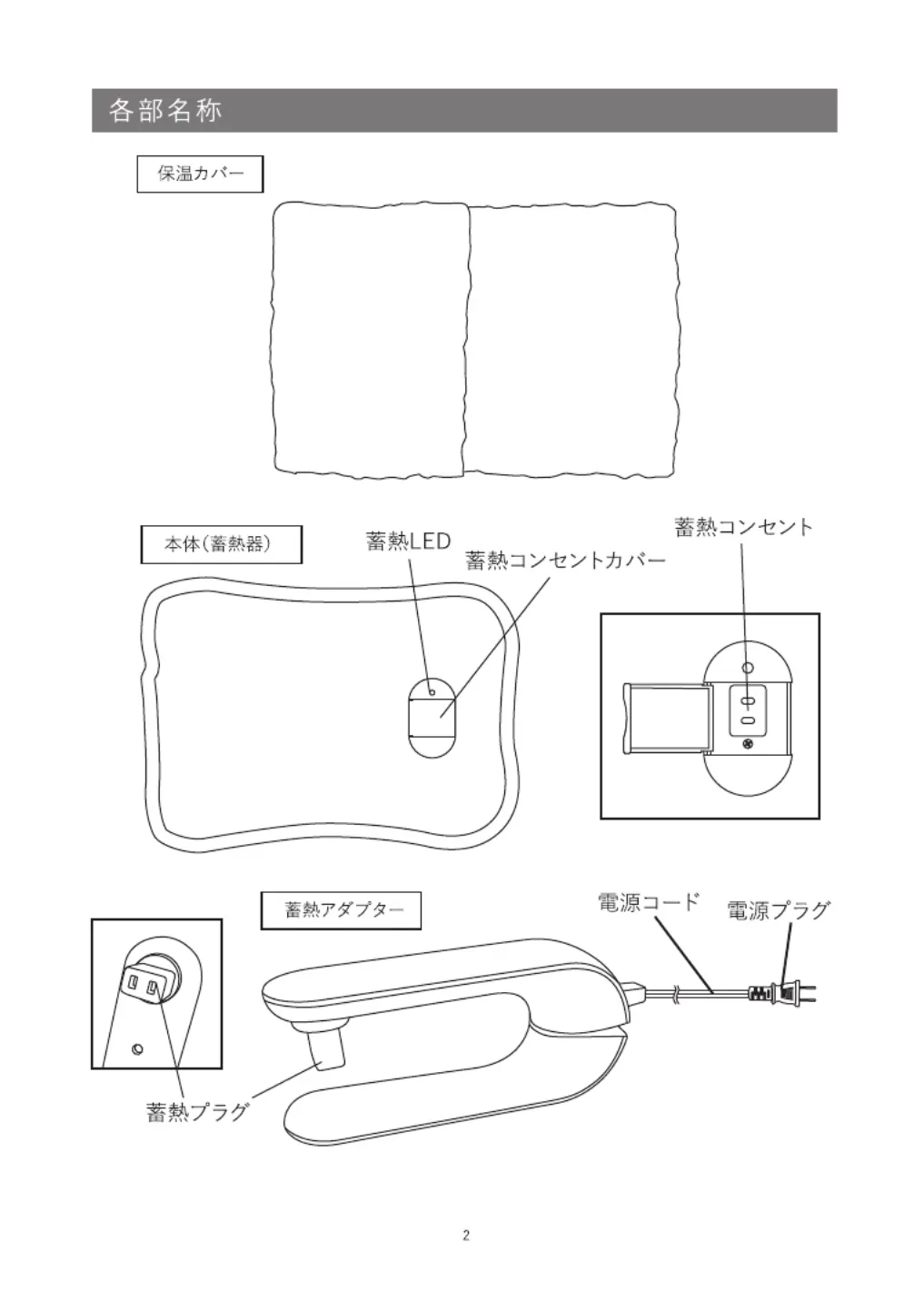 各部名称

保温カバー

本体（蓄熱器）

蓄熱LED

蓄熱コンセントカバー

蓄熱コンセント

蓄熱アダプター

電源コード

電源プラグ

蓄熱プラグ

2